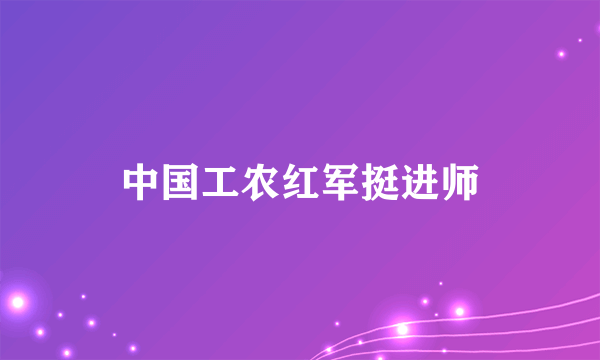 中国工农红军挺进师